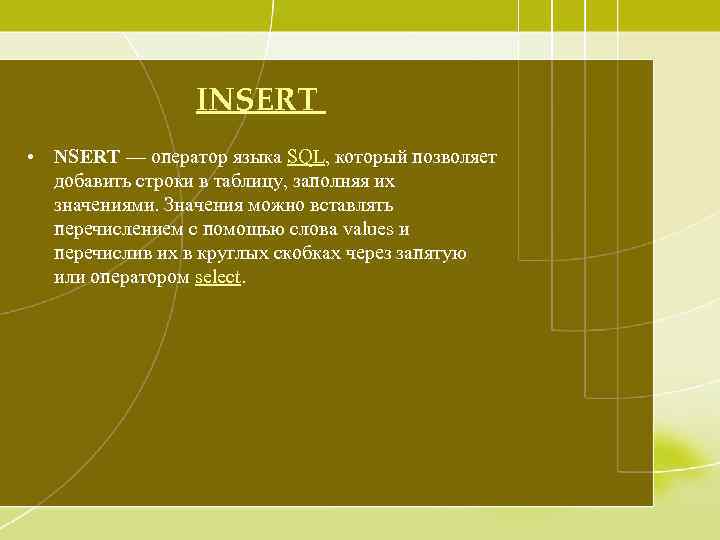 INSERT

• NSERT — оператор языка SQL, который позволяет добавить строки в таблицу, заполняя их значениями. Значения можно вставлять перечислением с помощью слова values и перечислив их в круглых скобках через запятую или оператором select.